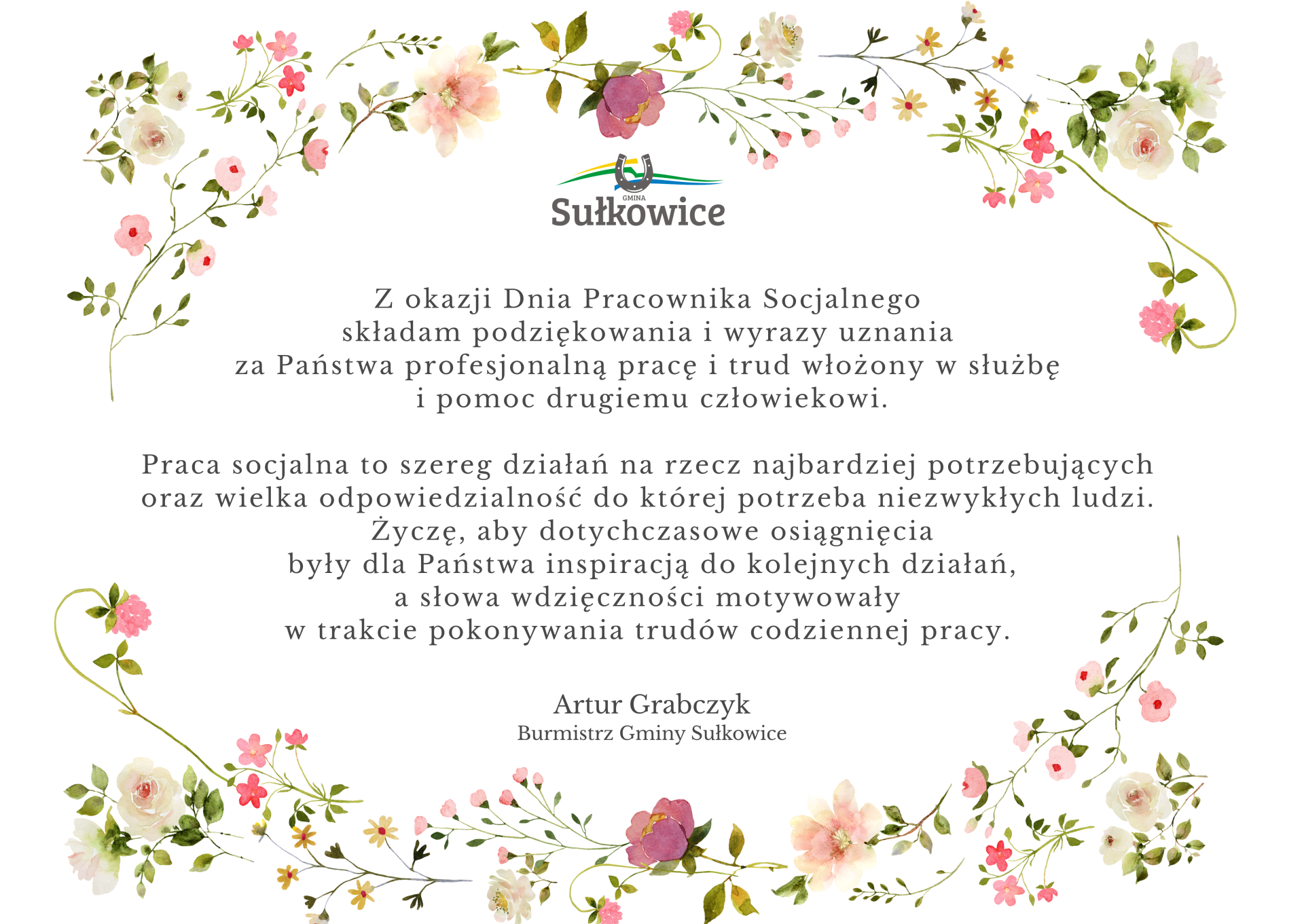 GMINA
Sułkowice

Z okazji Dnia Pracownika Socjalnego składam podziękowania i wyrazy uznania za Państwa profesjonalną pracę i trud włożony w służbę i pomoc drugiemu człowiekowi.

Praca socjalna to szereg działań na rzecz najbardziej potrzebujących oraz wielka odpowiedzialność do której potrzeba niezwykłych ludzi. Życzę, aby dotychczasowe osiągnięcia były dla Państwa inspiracją do kolejnych działań, a słowa wdzięczności motywowały w trakcie pokonywania trudów codziennej pracy.

Artur Grabczyk
Burmistrz Gminy Sułkowice